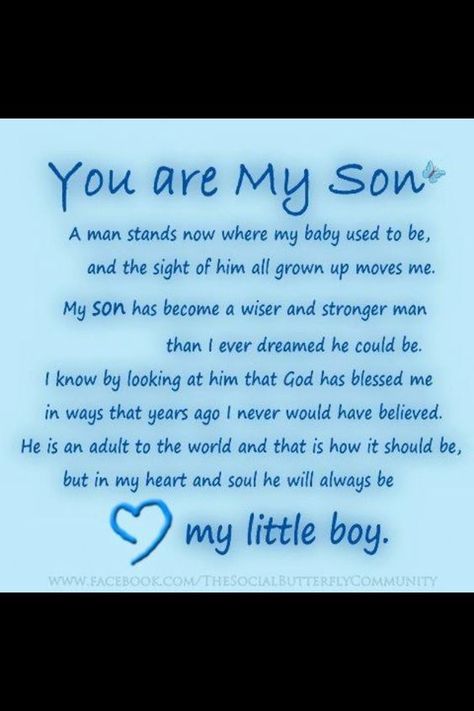 You are My Son

A man stands now where my baby used to be, and the sight of him all grown up moves me.
My son has become a wiser and stronger man than I ever dreamed he could be.
I know by looking at him that God has blessed me in ways that years ago I never would have believed.
He is an adult to the world and that is how it should be, but in my heart and soul he will always be
my little boy.

WWW.FACEBOOK.COM/THESOCIALBUTTERFLYCOMMUNITY